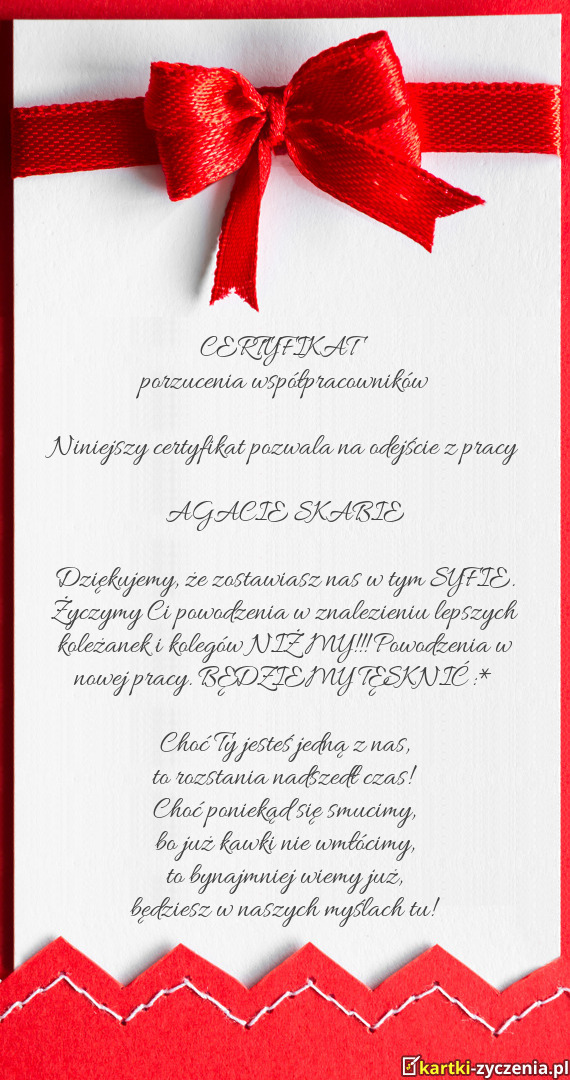 CERTYFIKAT
porzucenia współpracowników

Niniejszy certyfikat pozwala na odejście z pracy

AGACIE SKABIE

Dziękujemy, że zostawiasz nas w tym SYFIE. Życzymy Ci powodzenia w znalezieniu lepszych koleżanek i kolegów NIŻ MY!!! Powodzenia w nowej pracy. BĘDZIEMY TĘSKNIĆ :*

Choć Ty jesteś jedną z nas,
to rozstania nadszedł czas!
Choć poniekąd się smucimy,
bo już kawki nie wmłócimy,
to bynajmniej wiemy już,
będziesz w naszych myślach tu!

kartki-zyczenia.pl